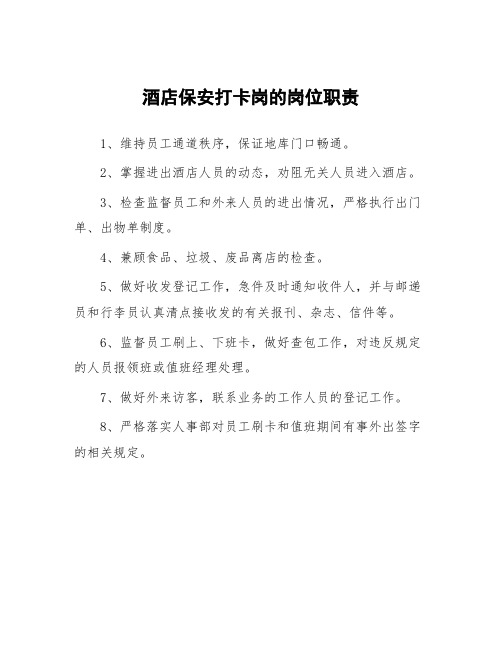 酒店保安打卡岗的岗位职责

1、维持员工通道秩序，保证地库门口畅通。

2、掌握进出酒店人员的动态，劝阻无关人员进入酒店。

3、检查监督员工和外来人员的进出情况，严格执行出门单、出物单制度。

4、兼顾食品、垃圾、废品离店的检查。

5、做好收发登记工作，急件及时通知收件人，并与邮递员和行李员认真清点接收发的有关报刊、杂志、信件等。

6、监督员工刷上、下班卡，做好查包工作，对违反规定的人员报领班或值班经理处理。

7、做好外来访客，联系业务的工作人员的登记工作。

8、严格落实人事部对员工刷卡和值班期间有事外出签字的相关规定。